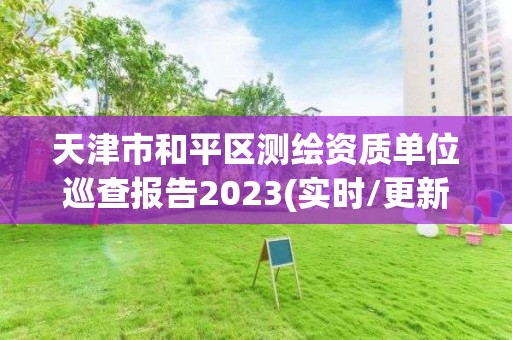 天津市和平区测绘资质单位巡查报告2023(实时/更新